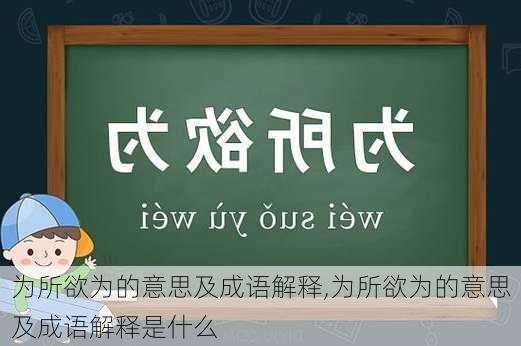 为所欲为

wéi suǒ yù wéi

为所欲为的意思及成语解释,为所欲为的意思及成语解释是什么